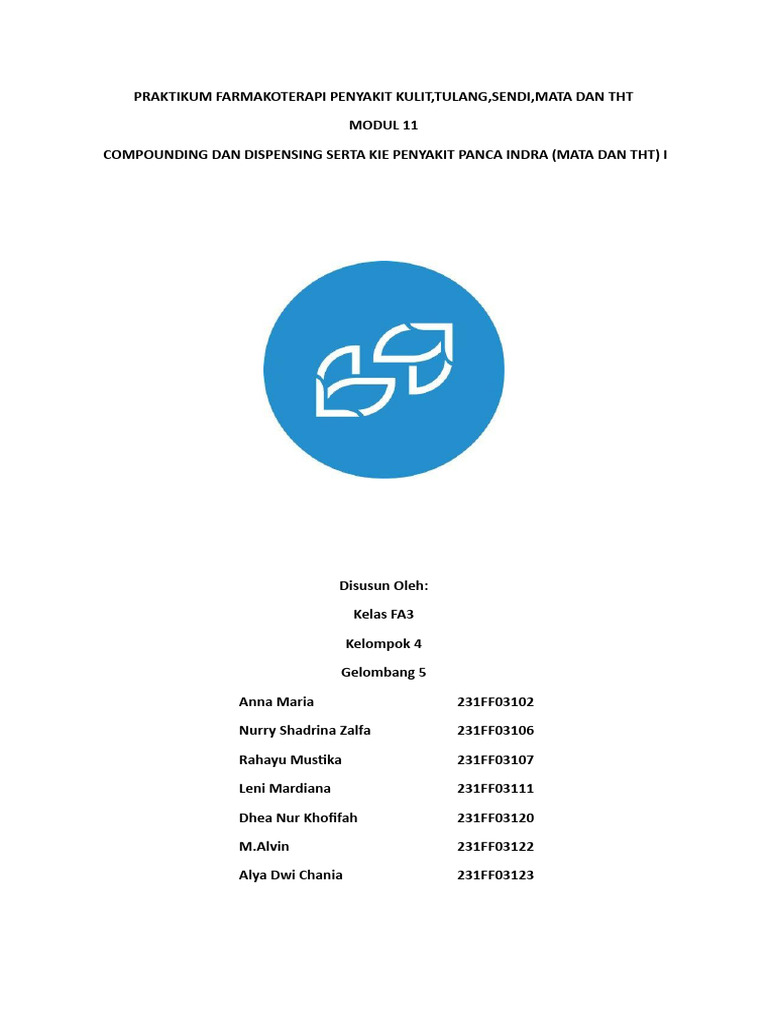 PRAKTIKUM FARMAKOTERAPI PENYAKIT KULIT,TULANG,SENDI,MATA DAN THT

MODUL 11

COMPOUNDING DAN DISPENSING SERTA KIE PENYAKIT PANCA INDRA (MATA DAN THT) I

Disusun Oleh:

Kelas FA3

Kelompok 4

Gelombang 5

Anna Maria 231FF03102

Nurry Shadrina Zalfa 231FF03106

Rahayu Mustika 231FF03107

Leni Mardiana 231FF03111

Dhea Nur Khofifah 231FF03120

M.Alvin 231FF03122

Alya Dwi Chania 231FF03123